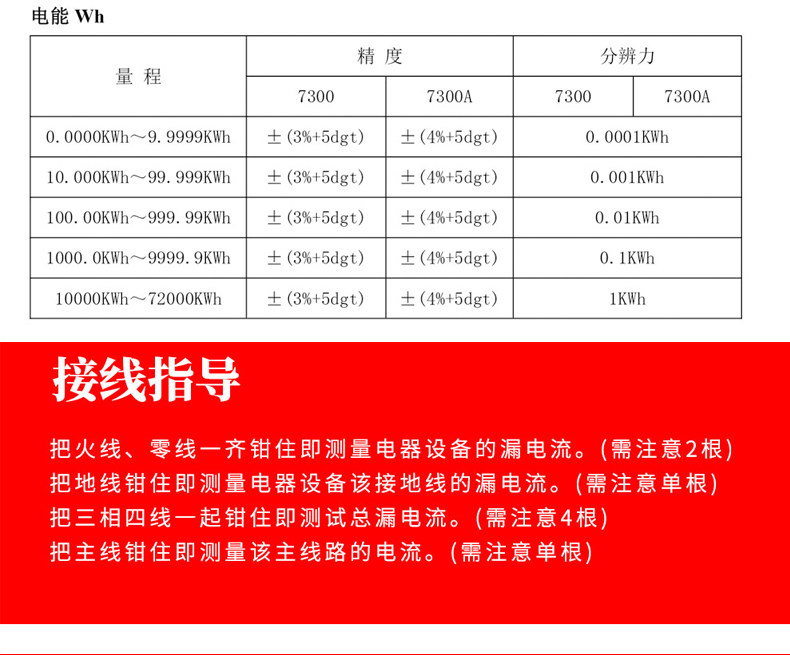 电能 Wh

| 量 程 | 精 度 | | 分辨力 | |
|---|---|---|---|---|
| | 7300 | 7300A | 7300 | 7300A |
| 0.0000KWh～9.9999KWh | ±(3%+5dgt) | ±(4%+5dgt) | 0.0001KWh | |
| 10.000KWh～99.999KWh | ±(3%+5dgt) | ±(4%+5dgt) | 0.001KWh | |
| 100.00KWh～999.99KWh | ±(3%+5dgt) | ±(4%+5dgt) | 0.01KWh | |
| 1000.0KWh～9999.9KWh | ±(3%+5dgt) | ±(4%+5dgt) | 0.1KWh | |
| 10000KWh～72000KWh | ±(3%+5dgt) | ±(4%+5dgt) | 1KWh | |

接线指导

把火线、零线一齐钳住即测量电器设备的漏电流。(需注意2根)
把地线钳住即测量电器设备该接地线的漏电流。(需注意单根)
把三相四线一起钳住即测试总漏电流。(需注意4根)
把主线钳住即测量该主线路的电流。(需注意单根)